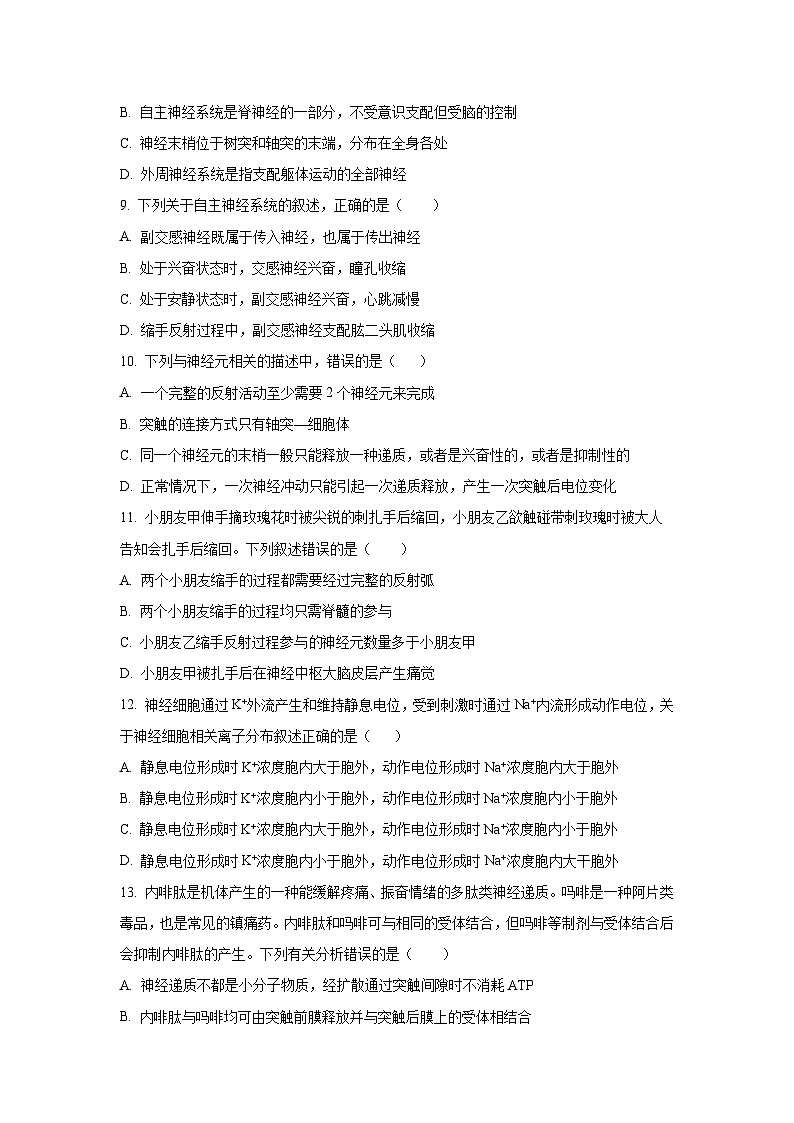 B. 自主神经系统是脊神经的一部分，不受意识支配但受脑的控制

C. 神经末梢位于树突和轴突的末端，分布在全身各处

D. 外周神经系统是指支配躯体运动的全部神经

9. 下列关于自主神经系统的叙述，正确的是（　　）

A. 副交感神经既属于传入神经，也属于传出神经

B. 处于兴奋状态时，交感神经兴奋，瞳孔收缩

C. 处于安静状态时，副交感神经兴奋，心跳减慢

D. 缩手反射过程中，副交感神经支配肱二头肌收缩

10. 下列与神经元相关的描述中，错误的是（　　）

A. 一个完整的反射活动至少需要 2 个神经元来完成

B. 突触的连接方式只有轴突—细胞体

C. 同一个神经元的末梢一般只能释放一种递质，或者是兴奋性的，或者是抑制性的

D. 正常情况下，一次神经冲动只能引起一次递质释放，产生一次突触后电位变化

11. 小朋友甲伸手摘玫瑰花时被尖锐的刺扎手后缩回，小朋友乙欲触碰带刺玫瑰时被大人告知会扎手后缩回。下列叙述错误的是（　　）

A. 两个小朋友缩手的过程都需要经过完整的反射弧

B. 两个小朋友缩手的过程均只需脊髓的参与

C. 小朋友乙缩手反射过程参与的神经元数量多于小朋友甲

D. 小朋友甲被扎手后在神经中枢大脑皮层产生痛觉

12. 神经细胞通过 $K^+$外流产生和维持静息电位，受到刺激时通过 $Na^+$内流形成动作电位，关于神经细胞相关离子分布叙述正确的是（　　）

A. 静息电位形成时 $K^+$浓度胞内大于胞外，动作电位形成时 $Na^+$浓度胞内大于胞外

B. 静息电位形成时 $K^+$浓度胞内小于胞外，动作电位形成时 $Na^+$浓度胞内小于胞外

C. 静息电位形成时 $K^+$浓度胞内大于胞外，动作电位形成时 $Na^+$浓度胞内小于胞外

D. 静息电位形成时 $K^+$浓度胞内小于胞外，动作电位形成时 $Na^+$浓度胞内大于胞外

13. 内啡肽是机体产生的一种能缓解疼痛、振奋情绪的多肽类神经递质。吗啡是一种阿片类毒品，也是常见的镇痛药。内啡肽和吗啡可与相同的受体结合，但吗啡等制剂与受体结合后会抑制内啡肽的产生。下列有关分析错误的是（　　）

A. 神经递质不都是小分子物质，经扩散通过突触间隙时不消耗 ATP

B. 内啡肽与吗啡均可由突触前膜释放并与突触后膜上的受体相结合